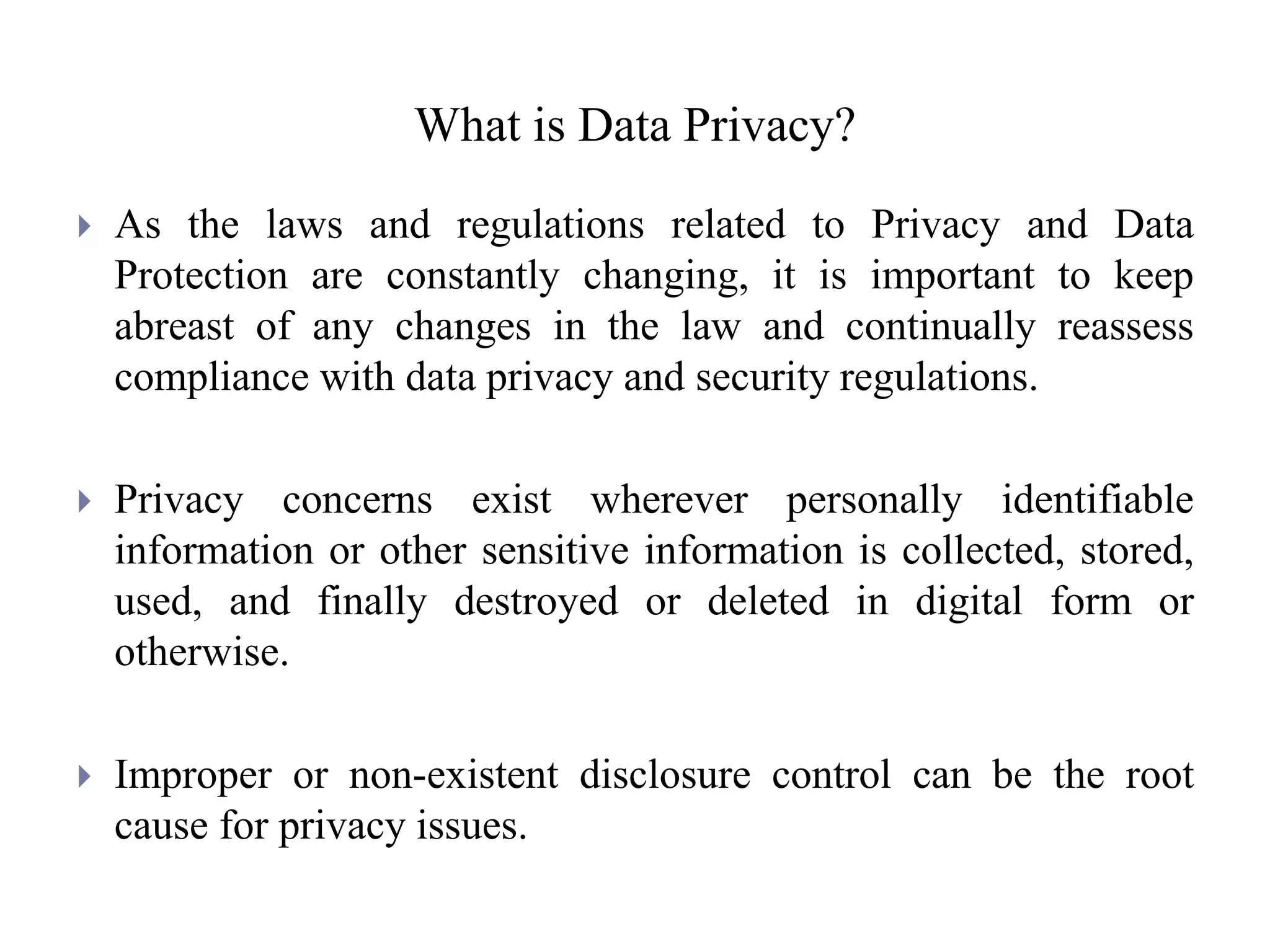 What is Data Privacy?

As the laws and regulations related to Privacy and Data Protection are constantly changing, it is important to keep abreast of any changes in the law and continually reassess compliance with data privacy and security regulations.

Privacy concerns exist wherever personally identifiable information or other sensitive information is collected, stored, used, and finally destroyed or deleted in digital form or otherwise.

Improper or non-existent disclosure control can be the root cause for privacy issues.